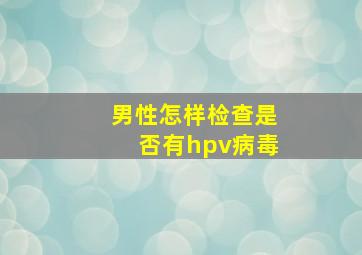 男性怎样检查是否有hpv病毒